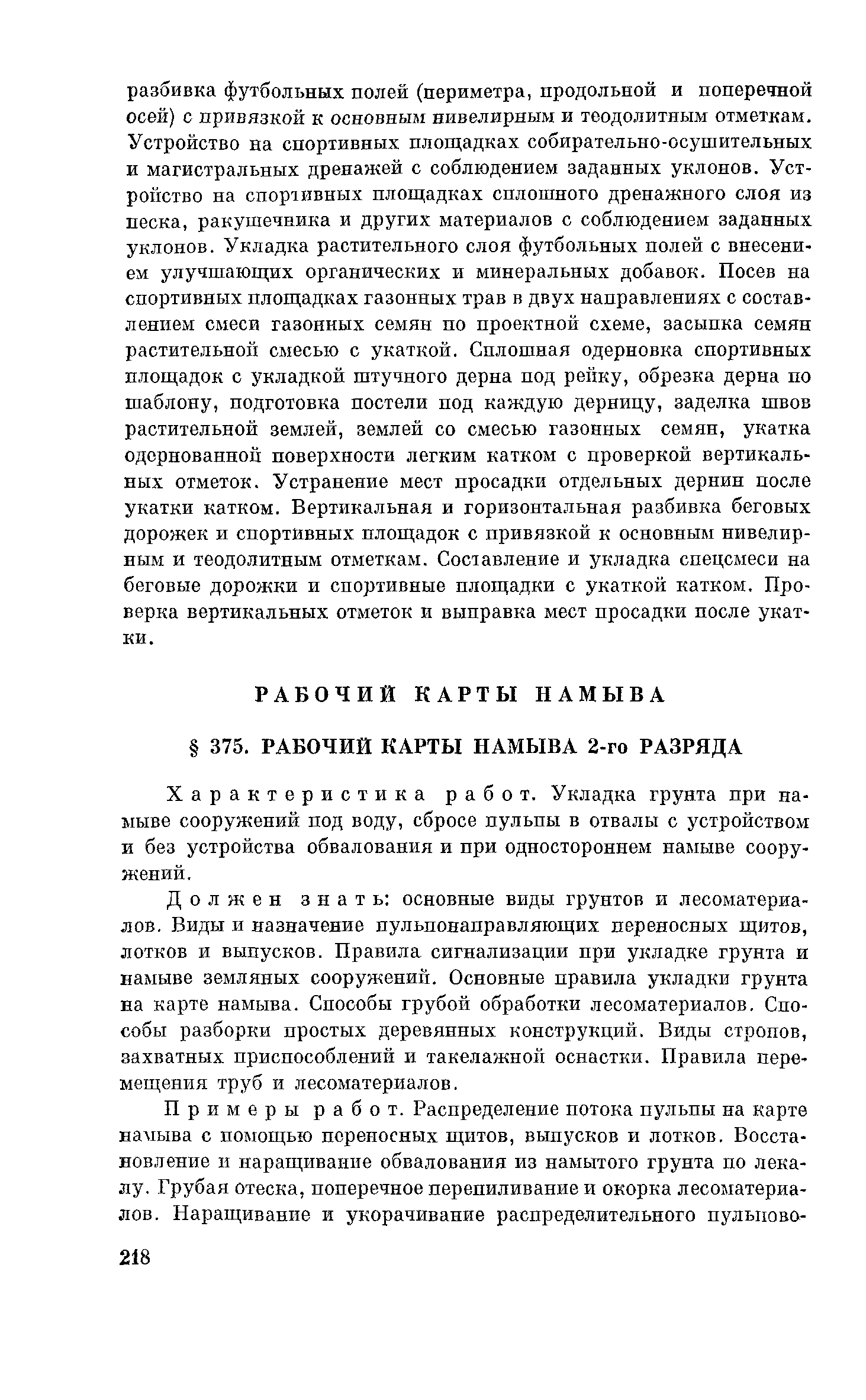 разбивка футбольных полей (периметра, продольной и поперечной осей) с привязкой к основным нивелирным и теодолитным отметкам. Устройство на спортивных площадках собирательно-осушительных и магистральных дренажей с соблюдением заданных уклонов. Устройство на спортивных площадках сплошного дренажного слоя из песка, ракушечника и других материалов с соблюдением заданных уклонов. Укладка растительного слоя футбольных полей с внесением улучшающих органических и минеральных добавок. Посев на спортивных площадках газонных трав в двух направлениях с составлением смеси газонных семян по проектной схеме, засыпка семян растительной смесью с укаткой. Сплошная одерновка спортивных площадок с укладкой штучного дерна под рейку, обрезка дерна по шаблону, подготовка постели под каждую дерницу, заделка швов растительной землей, землей со смесью газонных семян, укатка одернованной поверхности легким катком с проверкой вертикальных отметок. Устранение мест просадки отдельных дернин после укатки катком. Вертикальная и горизонтальная разбивка беговых дорожек и спортивных площадок с привязкой к основным нивелирным и теодолитным отметкам. Составление и укладка спецсмеси на беговые дорожки и спортивные площадки с укаткой катком. Проверка вертикальных отметок и выправка мест просадки после укатки.

РАБОЧИЙ КАРТЫ НАМЫВА

§ 375. РАБОЧИЙ КАРТЫ НАМЫВА 2-го РАЗРЯДА

Характеристика работ. Укладка грунта при намыве сооружений под воду, сбросе пульпы в отвалы с устройством и без устройства обвалования и при одностороннем намыве сооружений.

Должен знать: основные виды грунтов и лесоматериалов. Виды и назначение пульпонаправляющих переносных щитов, лотков и выпусков. Правила сигнализации при укладке грунта и намыве земляных сооружений. Основные правила укладки грунта на карте намыва. Способы грубой обработки лесоматериалов. Способы разборки простых деревянных конструкций. Виды стропов, захватных приспособлений и такелажной оснастки. Правила перемещения труб и лесоматериалов.

Примеры работ. Распределение потока пульпы на карте намыва с помощью переносных щитов, выпусков и лотков. Восстановление и наращивание обвалования из намытого грунта по лекалу. Грубая отеска, поперечное перепиливание и окорка лесоматериалов. Наращивание и укорачивание распределительного пульпово-

218